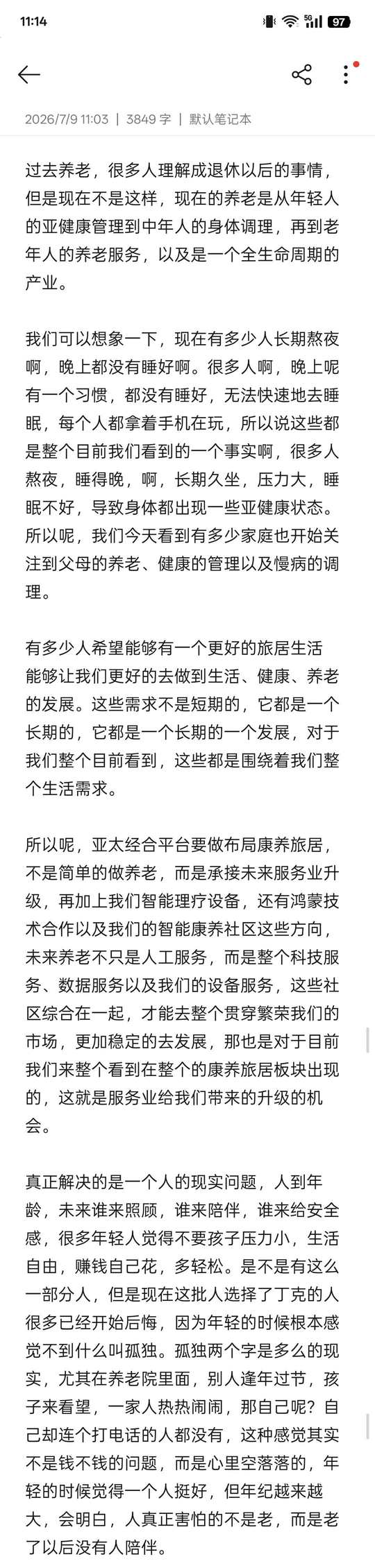 11:14

5G 97

2026/7/9 11:03 | 3849 字 | 默认笔记本

过去养老，很多人理解成退休以后的事情，但是现在不是这样，现在的养老是从年轻人的亚健康管理到中年人的身体调理，再到老年人的养老服务，以及是一个全生命周期的产业。

我们可以想象一下，现在有多少人长期熬夜啊，晚上都没有睡好啊。很多人啊，晚上呢有一个习惯，都没有睡好，无法快速地去睡眠，每个人都拿着手机在玩，所以说这些都是整个目前我们看到的一个事实啊，很多人熬夜，睡得晚，啊，长期久坐，压力大，睡眠不好，导致身体都出现一些亚健康状态。所以呢，我们今天看到有多少家庭也开始关注到父母的养老、健康的管理以及慢病的调理。

有多少人希望能够有一个更好的旅居生活能够让我们更好的去做到生活、健康、养老的发展。这些需求不是短期的，它都是一个长期的，它都是一个长期的一个发展，对于我们整个目前看到，这些都是围绕着我们整个生活需求。

所以呢，亚太经合平台要做布局康养旅居，不是简单的做养老，而是承接未来服务业升级，再加上我们智能理疗设备，还有鸿蒙技术合作以及我们的智能康养社区这些方向，未来养老不只是人工服务，而是整个科技服务、数据服务以及我们的设备服务，这些社区综合在一起，才能去整个贯穿繁荣我们的市场，更加稳定的去发展，那也是对于目前我们来整个看到在整个的康养旅居板块出现的，这就是服务业给我们带来的升级的机会。

真正解决的是一个人的现实问题，人到年龄，未来谁来照顾，谁来陪伴，谁来给安全感，很多年轻人觉得不要孩子压力小，生活自由，赚钱自己花，多轻松。是不是有这么一部分人，但是现在这批人选择了丁克的人很多已经开始后悔，因为年轻的时候根本感觉不到什么叫孤独。孤独两个字是多么的现实，尤其在养老院里面，别人逢年过节，孩子来看望，一家人热热闹闹，那自己呢？自己却连个打电话的人都没有，这种感觉其实不是钱不钱的问题，而是心里空落落的，年轻的时候觉得一个人挺好，但年纪越来越大，会明白，人真正害怕的不是老，而是老了以后没有人陪伴。